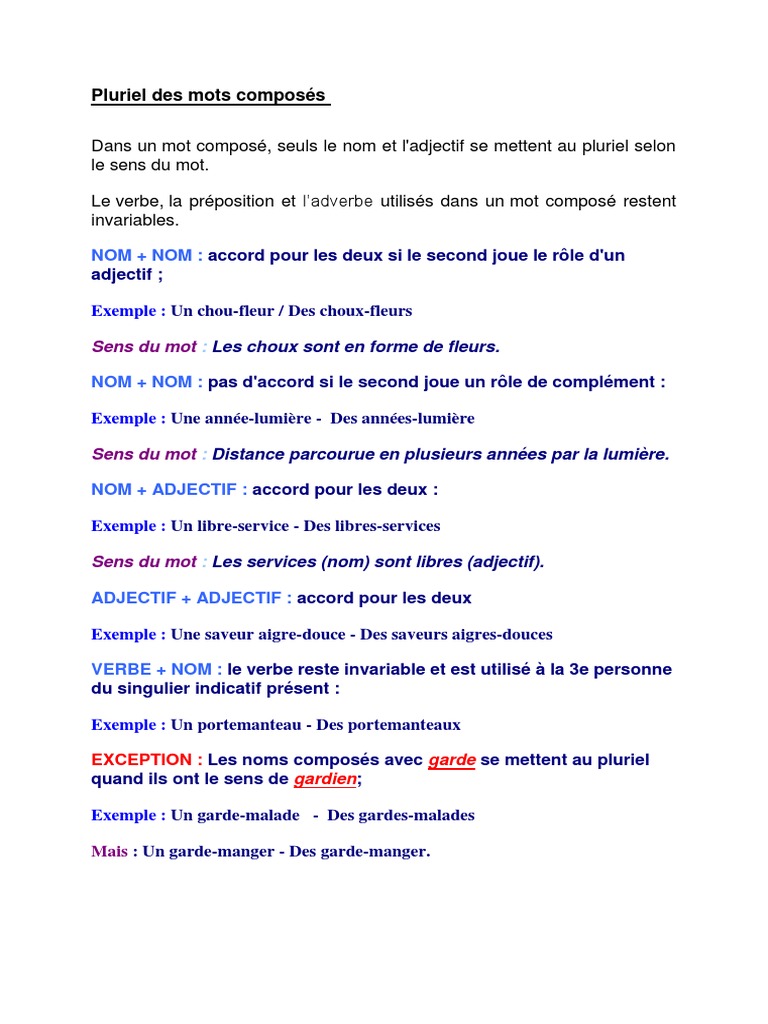 Pluriel des mots composés

Dans un mot composé, seuls le nom et l'adjectif se mettent au pluriel selon le sens du mot.

Le verbe, la préposition et l'adverbe utilisés dans un mot composé restent invariables.

NOM + NOM : accord pour les deux si le second joue le rôle d'un adjectif ;

Exemple : Un chou-fleur / Des choux-fleurs

Sens du mot : Les choux sont en forme de fleurs.

NOM + NOM : pas d'accord si le second joue un rôle de complément :

Exemple : Une année-lumière - Des années-lumière

Sens du mot : Distance parcourue en plusieurs années par la lumière.

NOM + ADJECTIF : accord pour les deux :

Exemple : Un libre-service - Des libres-services

Sens du mot : Les services (nom) sont libres (adjectif).

ADJECTIF + ADJECTIF : accord pour les deux

Exemple : Une saveur aigre-douce - Des saveurs aigres-douces

VERBE + NOM : le verbe reste invariable et est utilisé à la 3e personne du singulier indicatif présent :

Exemple : Un portemanteau - Des portemanteaux

EXCEPTION : Les noms composés avec garde se mettent au pluriel quand ils ont le sens de gardien;

Exemple : Un garde-malade - Des gardes-malades

Mais : Un garde-manger - Des garde-manger.